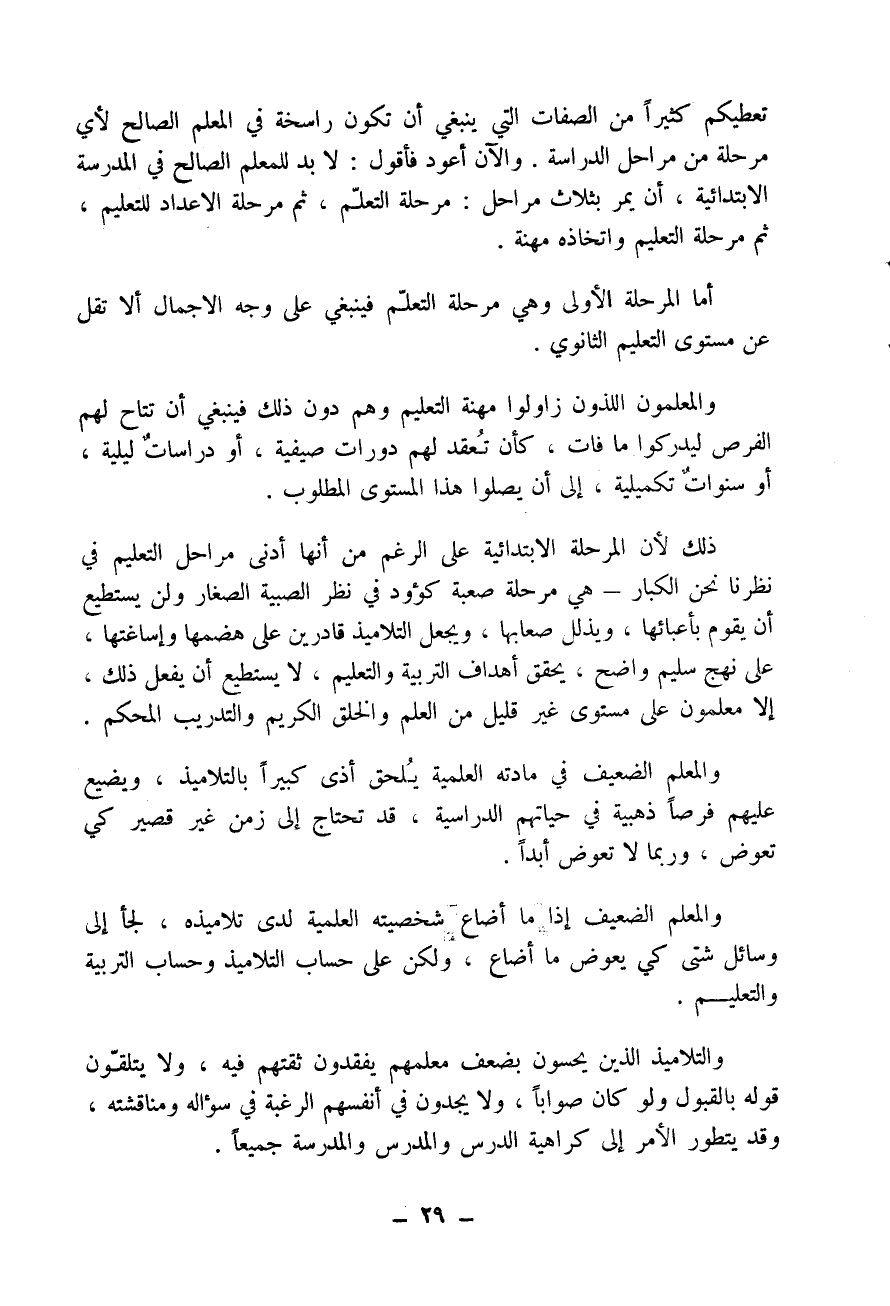 تعطيكم كثيراً من الصفات التي ينبغي أن تكون راسخة في المعلم الصالح لأي مرحلة من مراحل الدراسة . والآن أعود فأقول : لا بد للمعلم الصالح في المدرسة الابتدائية ، أن يمر بثلاث مراحل : مرحلة التعلّم ، ثم مرحلة الاعداد للتعليم ، ثم مرحلة التعليم واتخاذه مهنة .

أما المرحلة الأولى وهي مرحلة التعلّم فينبغي على وجه الاجمال ألا تقل عن مستوى التعليم الثانوي .

والمعلمون اللذون زاولوا مهنة التعليم وهم دون ذلك فينبغي أن تتاح لهم الفرص ليدركوا ما فات ، كأن تُعقد لهم دورات صيفية ، أو دراساتٌ ليلية ، أو سنواتٌ تكميلية ، إلى أن يصلوا هذا المستوى المطلوب .

ذلك لأن المرحلة الابتدائية على الرغم من أنها أدنى مراحل التعليم في نظرنا نحن الكبار — هي مرحلة صعبة كؤود في نظر الصبية الصغار ولن يستطيع أن يقوم بأعبائها ، ويذلل صعابها ، ويجعل التلاميذ قادرين على هضمها وإساغتها ، على نهج سليم واضح ، يحقق أهداف التربية والتعليم ، لا يستطيع أن يفعل ذلك ، إلا معلمون على مستوى غير قليل من العلم والخلق الكريم والتدريب المحكم .

والمعلم الضعيف في مادته العلمية يُلحق أذى كبيراً بالتلاميذ ، ويضيع عليهم فرصاً ذهبية في حياتهم الدراسية ، قد تحتاج إلى زمن غير قصير كي تعوض ، وربما لا تعوض أبداً .

والمعلم الضعيف إذا ما أضاع شخصيته العلمية لدى تلاميذه ، لجأ إلى وسائل شتى كي يعوض ما أضاع ، ولكن على حساب التلاميذ وحساب التربية والتعليـــم .

والتلاميذ الذين يحسون بضعف معلمهم يفقدون ثقتهم فيه ، ولا يتلقّون قوله بالقبول ولو كان صواباً ، ولا يجدون في أنفسهم الرغبة في سؤاله ومناقشته ، وقد يتطور الأمر إلى كراهية الدرس والمدرس والمدرسة جميعاً .

— ٢٩ —